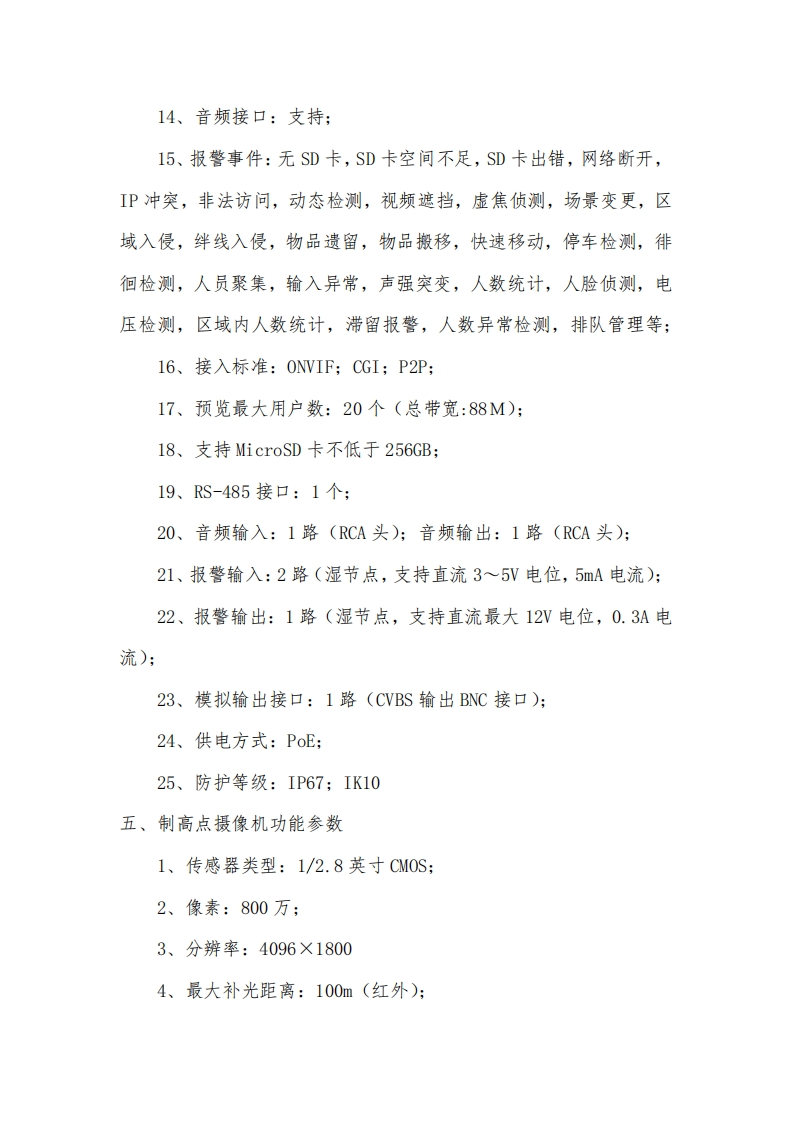 14、音频接口：支持；

15、报警事件：无 SD 卡，SD 卡空间不足，SD 卡出错，网络断开，IP 冲突，非法访问，动态检测，视频遮挡，虚焦侦测，场景变更，区域入侵，绊线入侵，物品遗留，物品搬移，快速移动，停车检测，徘徊检测，人员聚集，输入异常，声强突变，人数统计，人脸侦测，电压检测，区域内人数统计，滞留报警，人数异常检测，排队管理等；

16、接入标准：ONVIF；CGI；P2P；

17、预览最大用户数：20 个（总带宽:88M）；

18、支持 MicroSD 卡不低于 256GB；

19、RS-485 接口：1 个；

20、音频输入：1 路（RCA 头）；音频输出：1 路（RCA 头）；

21、报警输入：2 路（湿节点，支持直流 3～5V 电位，5mA 电流）；

22、报警输出：1 路（湿节点，支持直流最大 12V 电位，0.3A 电流）；

23、模拟输出接口：1 路（CVBS 输出 BNC 接口）；

24、供电方式：PoE；

25、防护等级：IP67；IK10

五、制高点摄像机功能参数

1、传感器类型：1/2.8 英寸 CMOS；

2、像素：800 万；

3、分辨率：4096×1800

4、最大补光距离：100m（红外）；